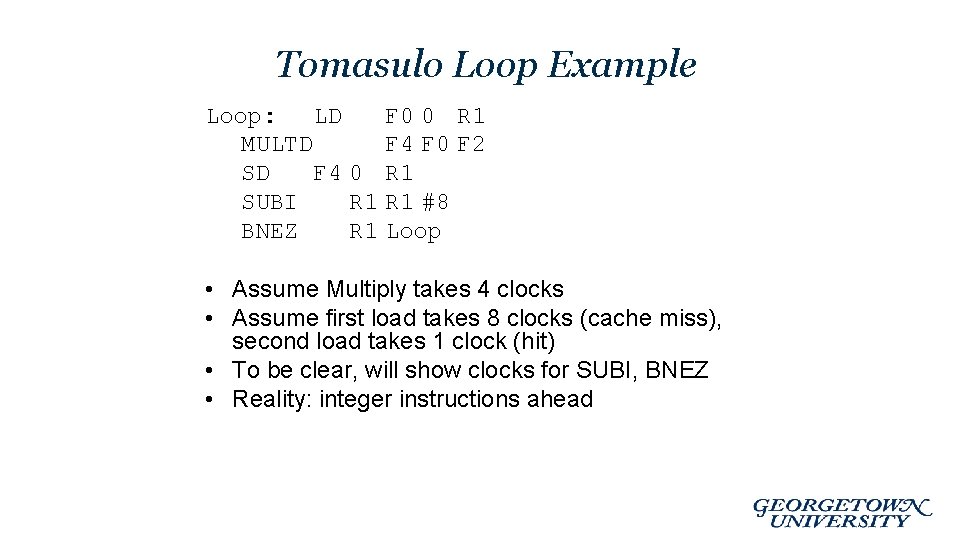 Tomasulo Loop Example

Loop: LD F0 0 R1
MULTD F4 F0 F2
SD F4 0 R1
SUBI R1 R1 #8
BNEZ R1 Loop

• Assume Multiply takes 4 clocks
• Assume first load takes 8 clocks (cache miss), second load takes 1 clock (hit)
• To be clear, will show clocks for SUBI, BNEZ
• Reality: integer instructions ahead

GEORGETOWN UNIVERSITY